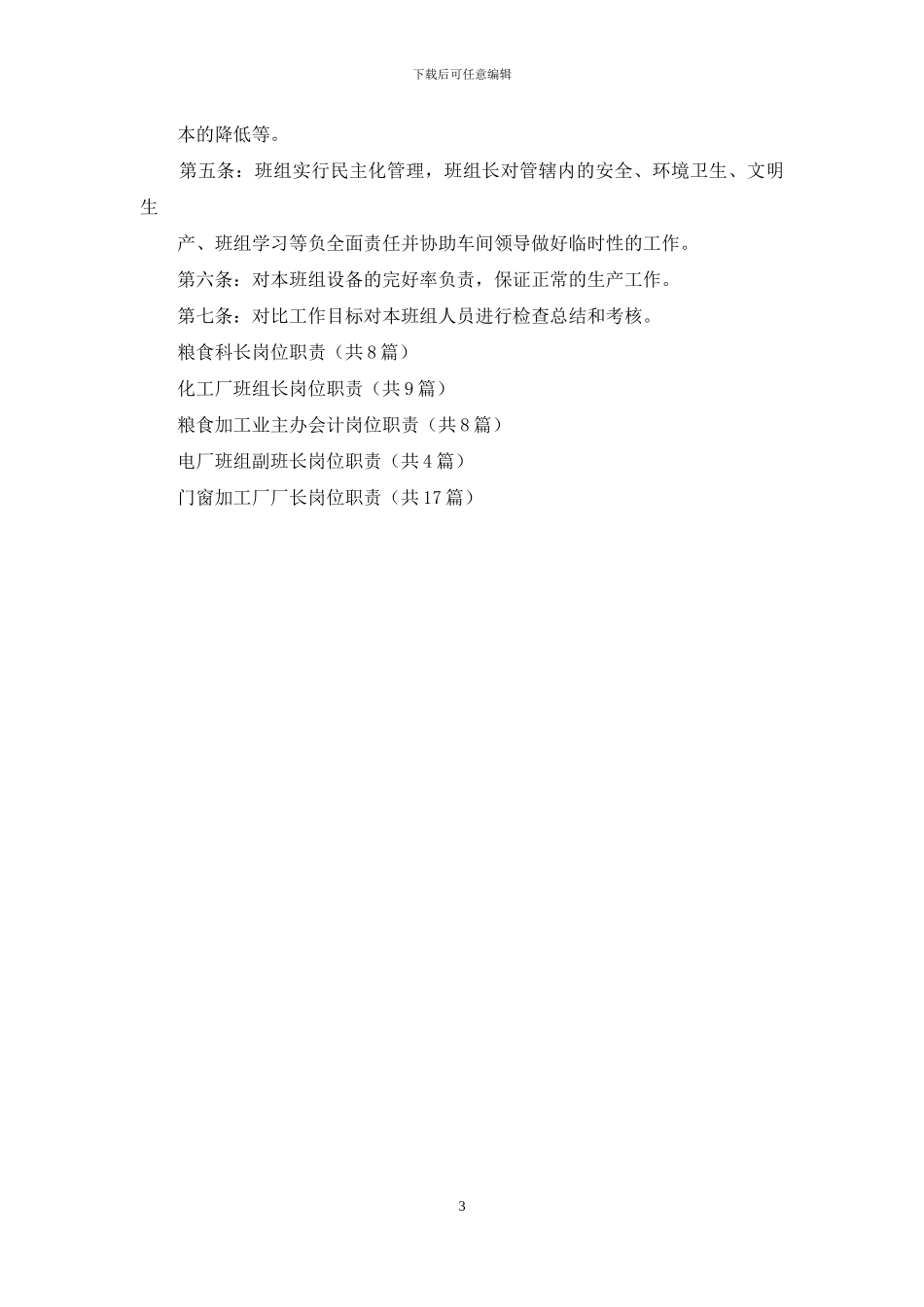 下载后可任意编辑

本的降低等。

第五条：班组实行民主化管理，班组长对管辖内的安全、环境卫生、文明生

产、班组学习等负全面责任并协助车间领导做好临时性的工作。

第六条：对本班组设备的完好率负责，保证正常的生产工作。

第七条：对比工作目标对本班组人员进行检查总结和考核。

粮食科长岗位职责（共8篇）

化工厂班组长岗位职责（共9篇）

粮食加工业主办会计岗位职责（共8篇）

电厂班组副班长岗位职责（共4篇）

门窗加工厂厂长岗位职责（共17篇）

3